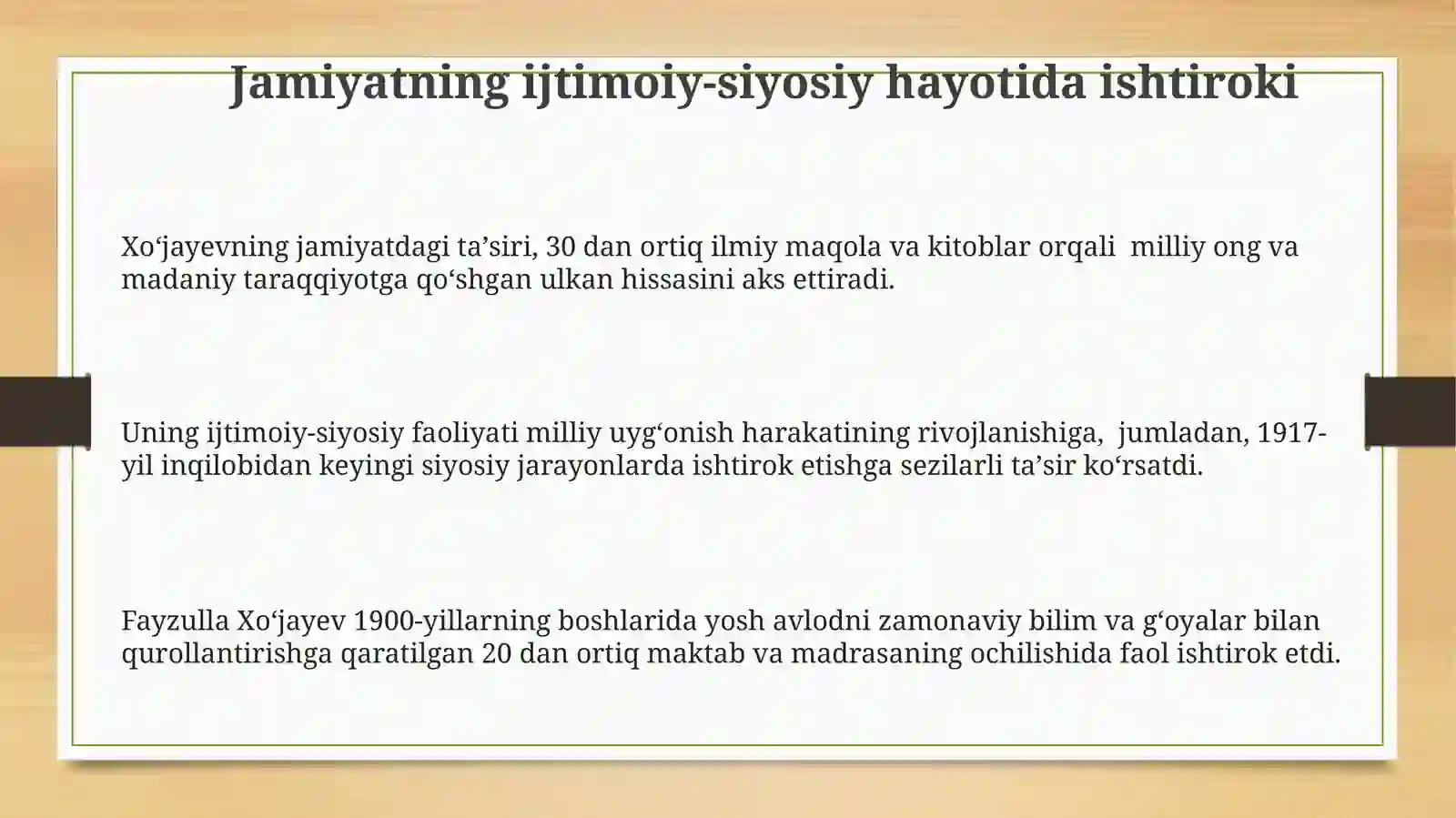 Jamiyatning ijtimoiy-siyosiy hayotida ishtiroki

Xo‘jayevning jamiyatdagi ta’siri, 30 dan ortiq ilmiy maqola va kitoblar orqali milliy ong va madaniy taraqqiyotga qo‘shgan ulkan hissasini aks ettiradi.

Uning ijtimoiy-siyosiy faoliyati milliy uyg‘onish harakatining rivojlanishiga, jumladan, 1917-yil inqilobidan keyingi siyosiy jarayonlarda ishtirok etishga sezilarli ta’sir ko‘rsatdi.

Fayzulla Xo‘jayev 1900-yillarning boshlarida yosh avlodni zamonaviy bilim va g‘oyalar bilan qurollantirishga qaratilgan 20 dan ortiq maktab va madrasaning ochilishida faol ishtirok etdi.